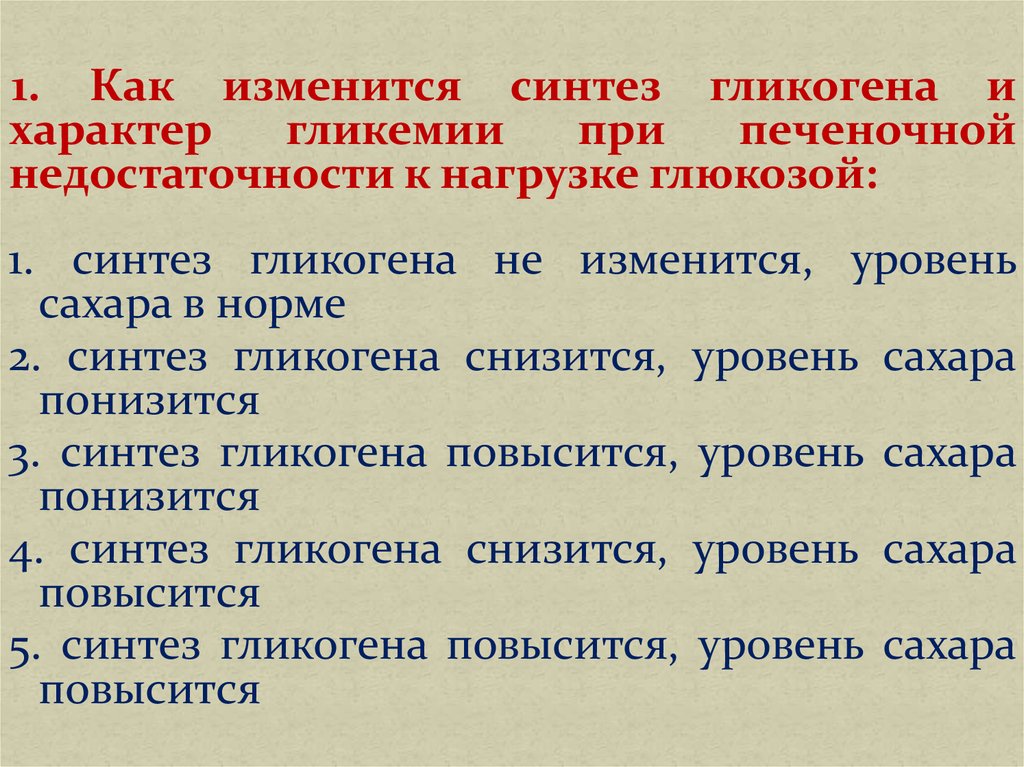 1. Как изменится синтез гликогена и характер гликемии при печеночной недостаточности к нагрузке глюкозой:

1. синтез гликогена не изменится, уровень сахара в норме

2. синтез гликогена снизится, уровень сахара понизится

3. синтез гликогена повысится, уровень сахара понизится

4. синтез гликогена снизится, уровень сахара повысится

5. синтез гликогена повысится, уровень сахара повысится